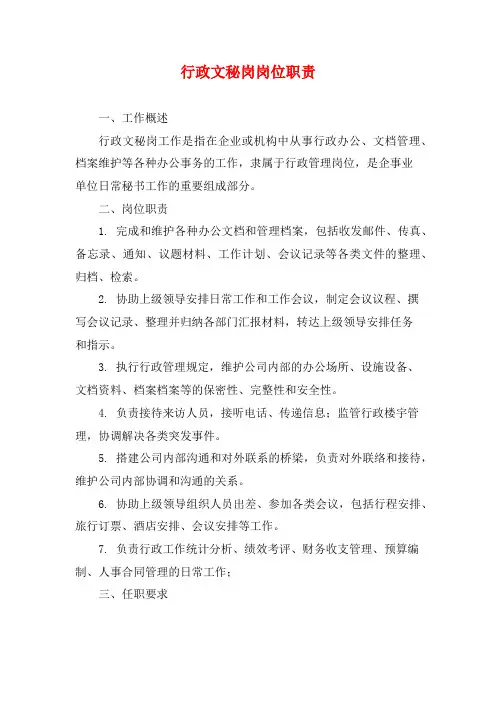 行政文秘岗岗位职责

一、工作概述

行政文秘岗工作是指在企业或机构中从事行政办公、文档管理、档案维护等各种办公事务的工作，隶属于行政管理岗位，是企事业单位日常秘书工作的重要组成部分。

二、岗位职责

1. 完成和维护各种办公文档和管理档案，包括收发邮件、传真、备忘录、通知、议题材料、工作计划、会议记录等各类文件的整理、归档、检索。

2. 协助上级领导安排日常工作和工作会议，制定会议议程、撰写会议记录、整理并归纳各部门汇报材料，转达上级领导安排任务和指示。

3. 执行行政管理规定，维护公司内部的办公场所、设施设备、文档资料、档案档案等的保密性、完整性和安全性。

4. 负责接待来访人员，接听电话、传递信息；监管行政楼宇管理，协调解决各类突发事件。

5. 搭建公司内部沟通和对外联系的桥梁，负责对外联络和接待，维护公司内部协调和沟通的关系。

6. 协助上级领导组织人员出差、参加各类会议，包括行程安排、旅行订票、酒店安排、会议安排等工作。

7. 负责行政工作统计分析、绩效考评、财务收支管理、预算编制、人事合同管理的日常工作；

三、任职要求